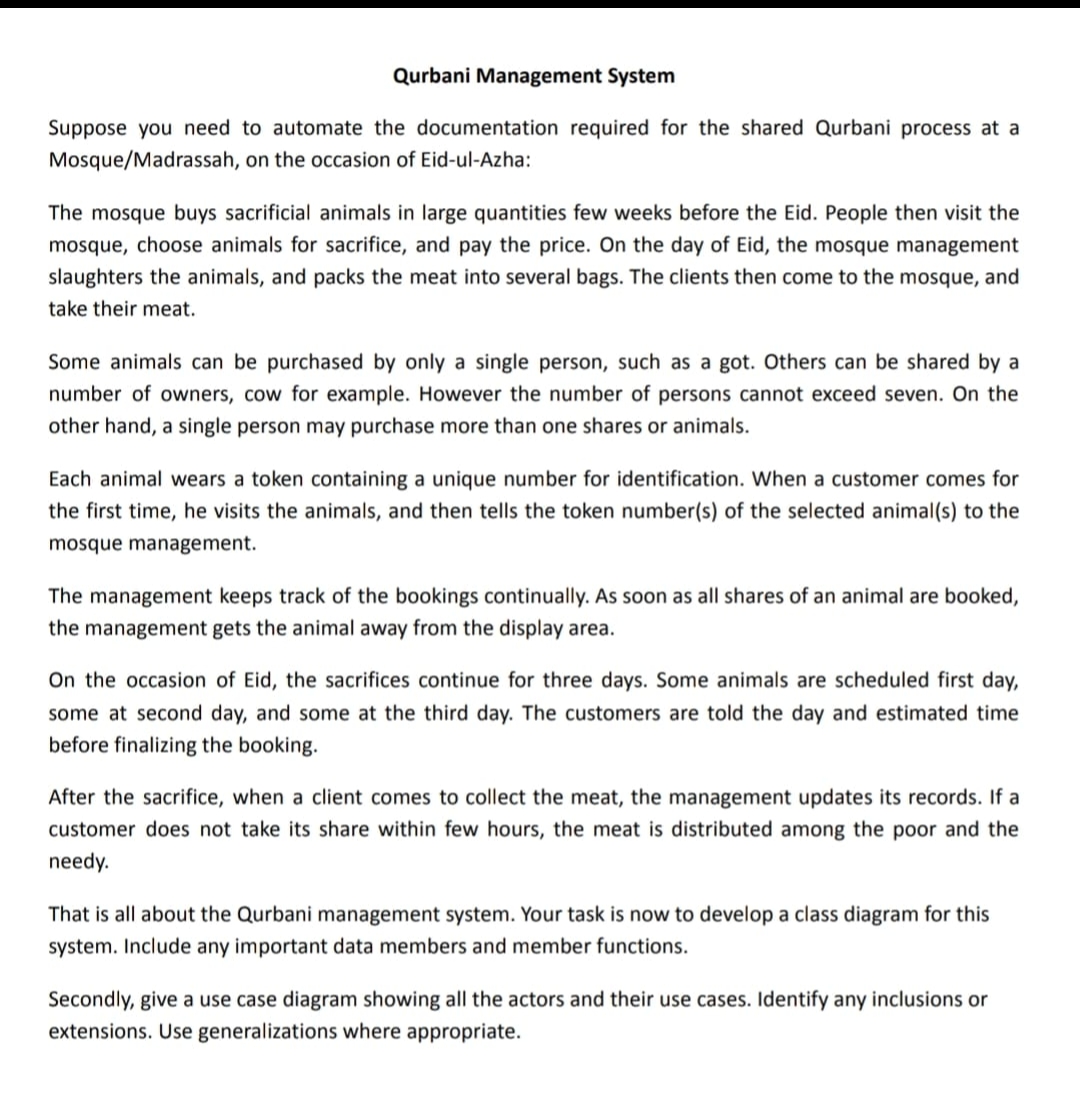 Qurbani Management System

Suppose you need to automate the documentation required for the shared Qurbani process at a Mosque/Madrassah, on the occasion of Eid-ul-Azha:

The mosque buys sacrificial animals in large quantities few weeks before the Eid. People then visit the mosque, choose animals for sacrifice, and pay the price. On the day of Eid, the mosque management slaughters the animals, and packs the meat into several bags. The clients then come to the mosque, and take their meat.

Some animals can be purchased by only a single person, such as a got. Others can be shared by a number of owners, cow for example. However the number of persons cannot exceed seven. On the other hand, a single person may purchase more than one shares or animals.

Each animal wears a token containing a unique number for identification. When a customer comes for the first time, he visits the animals, and then tells the token number(s) of the selected animal(s) to the mosque management.

The management keeps track of the bookings continually. As soon as all shares of an animal are booked, the management gets the animal away from the display area.

On the occasion of Eid, the sacrifices continue for three days. Some animals are scheduled first day, some at second day, and some at the third day. The customers are told the day and estimated time before finalizing the booking.

After the sacrifice, when a client comes to collect the meat, the management updates its records. If a customer does not take its share within few hours, the meat is distributed among the poor and the needy.

That is all about the Qurbani management system. Your task is now to develop a class diagram for this system. Include any important data members and member functions.

Secondly, give a use case diagram showing all the actors and their use cases. Identify any inclusions or extensions. Use generalizations where appropriate.